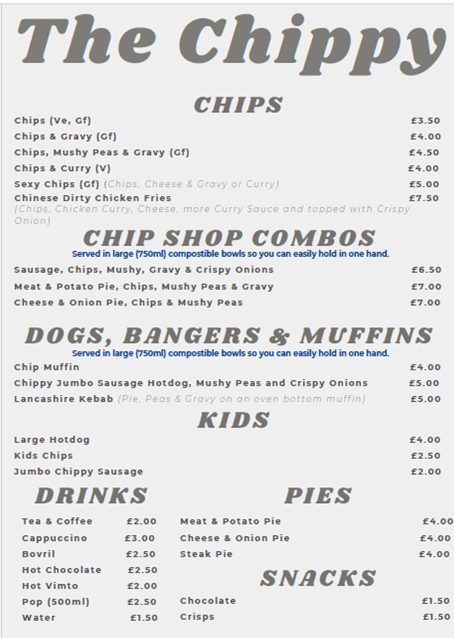 The Chippy

CHIPS

Chips (Ve, Gf) £3.50
Chips & Gravy (Gf) £4.00
Chips, Mushy Peas & Gravy (Gf) £4.50
Chips & Curry (V) £4.00
Sexy Chips (Gf) (Chips, Cheese & Gravy or Curry) £5.00
Chinese Dirty Chicken Fries £7.50
(Chips, Chicken Curry, Cheese, more Curry Sauce and topped with Crispy Onion)

CHIP SHOP COMBOS

Served in large (750ml) compostible bowls so you can easily hold in one hand.

Sausage, Chips, Mushy, Gravy & Crispy Onions £6.50
Meat & Potato Pie, Chips, Mushy Peas & Gravy £7.00
Cheese & Onion Pie, Chips & Mushy Peas £7.00

DOGS, BANGERS & MUFFINS

Served in large (750ml) compostible bowls so you can easily hold in one hand.

Chip Muffin £4.00
Chippy Jumbo Sausage Hotdog, Mushy Peas and Crispy Onions £5.00
Lancashire Kebab (Pie, Peas & Gravy on an oven bottom muffin) £5.00

KIDS

Large Hotdog £4.00
Kids Chips £2.50
Jumbo Chippy Sausage £2.00

DRINKS

Tea & Coffee £2.00
Cappuccino £3.00
Bovril £2.50
Hot Chocolate £2.50
Hot Vimto £2.00
Pop (500ml) £2.50
Water £1.50

PIES

Meat & Potato Pie £4.00
Cheese & Onion Pie £4.00
Steak Pie £4.00

SNACKS

Chocolate £1.50
Crisps £1.50